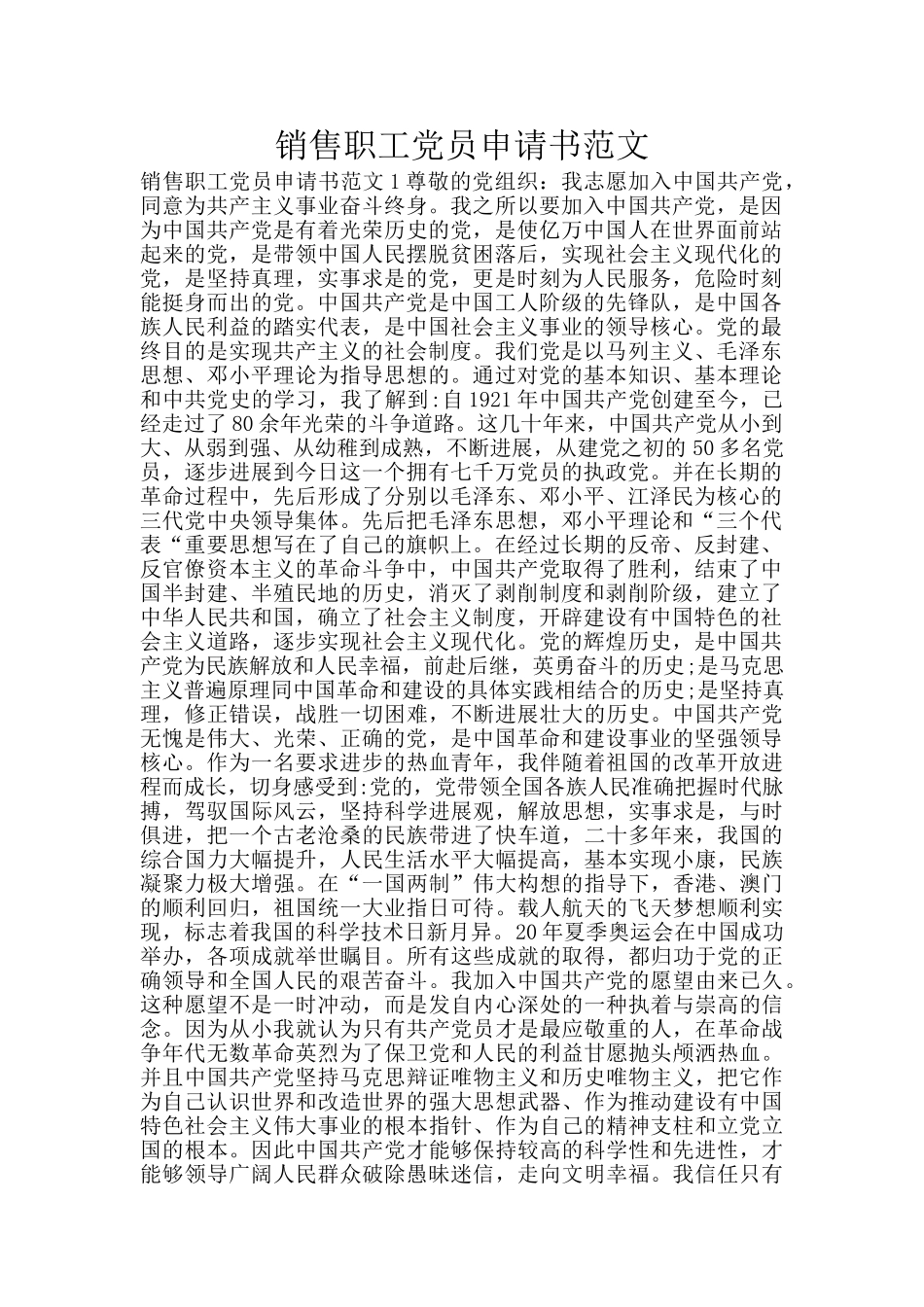 销售职工党员申请书范文

销售职工党员申请书范文 1 尊敬的党组织：我志愿加入中国共产党，同意为共产主义事业奋斗终身。我之所以要加入中国共产党，是因为中国共产党是有着光荣历史的党，是使亿万中国人在世界面前站起来的党，是带领中国人民摆脱贫困落后，实现社会主义现代化的党，是坚持真理，实事求是的党，更是时刻为人民服务，危险时刻能挺身而出的党。中国共产党是中国工人阶级的先锋队，是中国各族人民利益的踏实代表，是中国社会主义事业的领导核心。党的最终目的是实现共产主义的社会制度。我们党是以马列主义、毛泽东思想、邓小平理论为指导思想的。通过对党的基本知识、基本理论和中共党史的学习，我了解到:自 1921 年中国共产党创建至今，已经走过了 80 余年光荣的斗争道路。这几十年来，中国共产党从小到大、从弱到强、从幼稚到成熟，不断进展，从建党之初的 50 多名党员，逐步进展到今日这一个拥有七千万党员的执政党。并在长期的革命过程中，先后形成了分别以毛泽东、邓小平、江泽民为核心的三代党中央领导集体。先后把毛泽东思想，邓小平理论和“三个代表“重要思想写在了自己的旗帜上。在经过长期的反帝、反封建、反官僚资本主义的革命斗争中，中国共产党取得了胜利，结束了中国半封建、半殖民地的历史，消灭了剥削制度和剥削阶级，建立了中华人民共和国，确立了社会主义制度，开辟建设有中国特色的社会主义道路，逐步实现社会主义现代化。党的辉煌历史，是中国共产党为民族解放和人民幸福，前赴后继，英勇奋斗的历史;是马克思主义普遍原理同中国革命和建设的具体实践相结合的历史;是坚持真理，修正错误，战胜一切困难，不断进展壮大的历史。中国共产党无愧是伟大、光荣、正确的党，是中国革命和建设事业的坚强领导核心。作为一名要求进步的热血青年，我伴随着祖国的改革开放进程而成长，切身感受到:党的，党带领全国各族人民准确把握时代脉搏，驾驭国际风云，坚持科学进展观，解放思想，实事求是，与时俱进，把一个古老沧桑的民族带进了快车道，二十多年来，我国的综合国力大幅提升，人民生活水平大幅提高，基本实现小康，民族凝聚力极大增强。在“一国两制”伟大构想的指导下，香港、澳门的顺利回归，祖国统一大业指日可待。载人航天的飞天梦想顺利实现，标志着我国的科学技术日新月异。20 年夏季奥运会在中国成功举办，各项成就举世瞩目。所有这些成就的取得，都归功于党的正确领导和全国人民的艰苦奋斗。我加入中国共产党的愿望由来已久。这种愿望不是一时冲动，而是发自内心深处的一种执着与崇高的信念。因为从小我就认为只有共产党员才是最应敬重的人，在革命战争年代无数革命英烈为了保卫党和人民的利益甘愿抛头颅洒热血。并且中国共产党坚持马克思辩证唯物主义和历史唯物主义，把它作为自己认识世界和改造世界的强大思想武器、作为推动建设有中国特色社会主义伟大事业的根本指针、作为自己的精神支柱和立党立国的根本。因此中国共产党才能够保持较高的科学性和先进性，才能够领导广阔人民群众破除愚昧迷信，走向文明幸福。我信任只有